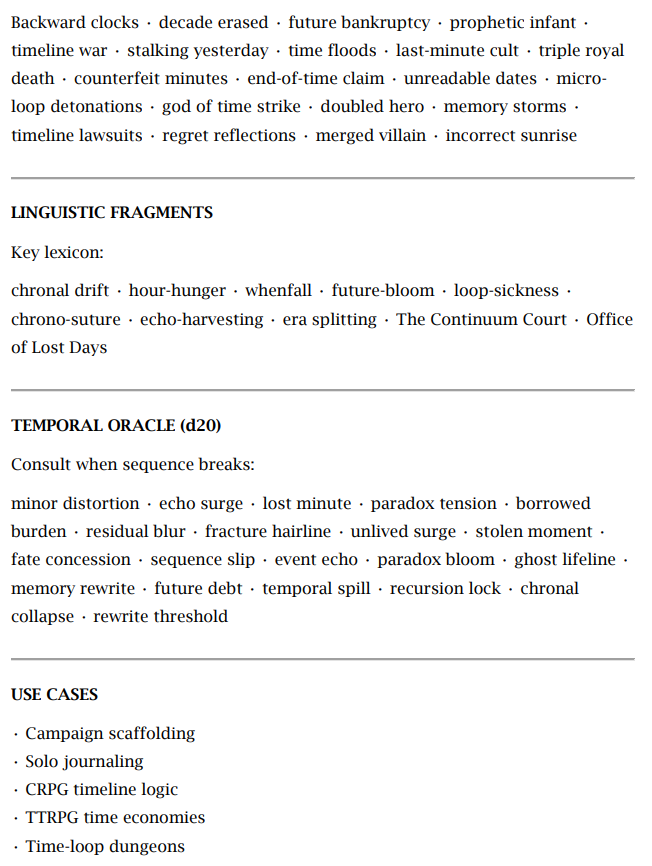 Backward clocks · decade erased · future bankruptcy · prophetic infant · timeline war · stalking yesterday · time floods · last-minute cult · triple royal death · counterfeit minutes · end-of-time claim · unreadable dates · micro-loop detonations · god of time strike · doubled hero · memory storms · timeline lawsuits · regret reflections · merged villain · incorrect sunrise

LINGUISTIC FRAGMENTS

Key lexicon:

chronal drift · hour-hunger · whenfall · future-bloom · loop-sickness · chrono-suture · echo-harvesting · era splitting · The Continuum Court · Office of Lost Days

TEMPORAL ORACLE (d20)

Consult when sequence breaks:

minor distortion · echo surge · lost minute · paradox tension · borrowed burden · residual blur · fracture hairline · unlived surge · stolen moment · fate concession · sequence slip · event echo · paradox bloom · ghost lifeline · memory rewrite · future debt · temporal spill · recursion lock · chronal collapse · rewrite threshold

USE CASES

· Campaign scaffolding
· Solo journaling
· CRPG timeline logic
· TTRPG time economies
· Time-loop dungeons